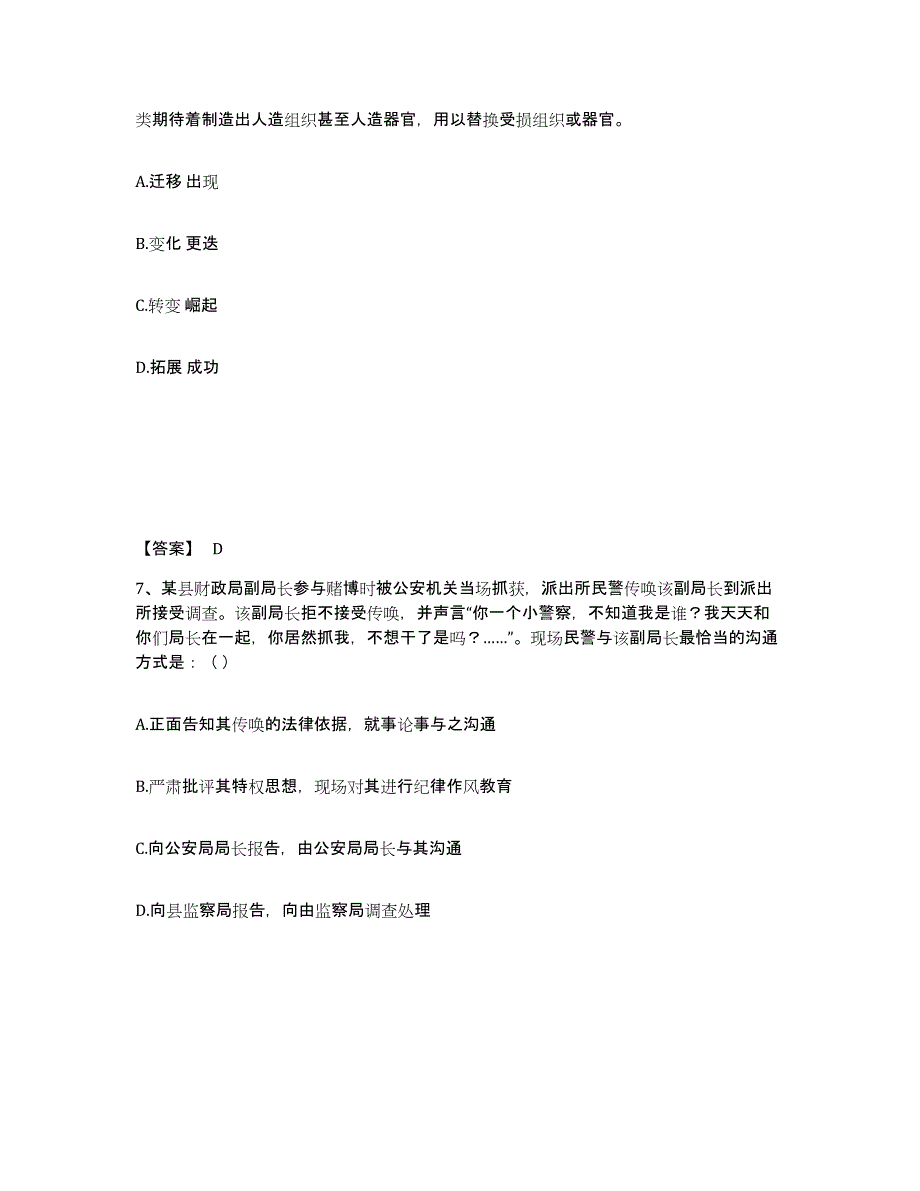 类期待着制造出人造组织甚至人造器官，用以替换受损组织或器官。

A.迁移 出现

B.变化 更迭

C.转变 崛起

D.拓展 成功

【答案】 D

7、某县财政局副局长参与赌博时被公安机关当场抓获，派出所民警传唤该副局长到派出所接受调查。该副局长拒不接受传唤，并声言“你一个小警察，不知道我是谁？我天天和你们局长在一起，你居然抓我，不想干了是吗？……”。现场民警与该副局长最恰当的沟通方式是：（ ）

A.正面告知其传唤的法律依据，就事论事与之沟通

B.严肃批评其特权思想，现场对其进行纪律作风教育

C.向公安局局长报告，由公安局局长与其沟通

D.向县监察局报告，向由监察局调查处理